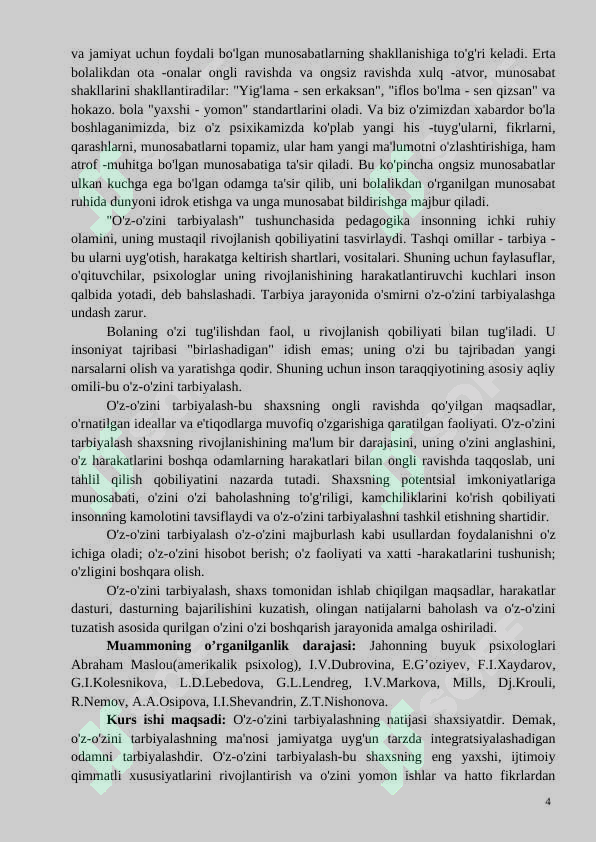 va jamiyat uchun foydali bo'lgan munosabatlarning shakllanishiga to'g'ri keladi. Erta bolalikdan ota -onalar ongli ravishda va ongsiz ravishda xulq -atvor, munosabat shakllarini shakllantiradilar: "Yig'lama - sen erkaksan", "iflos bo'lma - sen qizsan" va hokazo. bola "yaxshi - yomon" standartlarini oladi. Va biz o'zimizdan xabardor bo'la boshlaganimizda, biz o'z psixikamizda ko'plab yangi his -tuyg'ularni, fikrlarni, qarashlarni, munosabatlarni topamiz, ular ham yangi ma'lumotni o'zlashtirishiga, ham atrof -muhitga bo'lgan munosabatiga ta'sir qiladi. Bu ko'pincha ongsiz munosabatlar ulkan kuchga ega bo'lgan odamga ta'sir qilib, uni bolalikdan o'rganilgan munosabat ruhida dunyoni idrok etishga va unga munosabat bildirishga majbur qiladi.

"O'z-o'zini tarbiyalash" tushunchasida pedagogika insonning ichki ruhiy olamini, uning mustaqil rivojlanish qobiliyatini tasvirlaydi. Tashqi omillar - tarbiya - bu ularni uyg'otish, harakatga keltirish shartlari, vositalari. Shuning uchun faylasuflar, o'qituvchilar, psixologlar uning rivojlanishining harakatlantiruvchi kuchlari inson qalbida yotadi, deb bahslashadi. Tarbiya jarayonida o'smirni o'z-o'zini tarbiyalashga undash zarur.

Bolaning o'zi tug'ilishdan faol, u rivojlanish qobiliyati bilan tug'iladi. U insoniyat tajribasi "birlashadigan" idish emas; uning o'zi bu tajribadan yangi narsalarni olish va yaratishga qodir. Shuning uchun inson taraqqiyotining asosiy aqliy omili-bu o'z-o'zini tarbiyalash.

O'z-o'zini tarbiyalash-bu shaxsning ongli ravishda qo'yilgan maqsadlar, o'rnatilgan ideallar va e'tiqodlarga muvofiq o'zgarishiga qaratilgan faoliyati. O'z-o'zini tarbiyalash shaxsning rivojlanishining ma'lum bir darajasini, uning o'zini anglashini, o'z harakatlarini boshqa odamlarning harakatlari bilan ongli ravishda taqqoslab, uni tahlil qilish qobiliyatini nazarda tutadi. Shaxsning potentsial imkoniyatlariga munosabati, o'zini o'zi baholashning to'g'riligi, kamchiliklarini ko'rish qobiliyati insonning kamolotini tavsiflaydi va o'z-o'zini tarbiyalashni tashkil etishning shartidir.

O'z-o'zini tarbiyalash o'z-o'zini majburlash kabi usullardan foydalanishni o'z ichiga oladi; o'z-o'zini hisobot berish; o'z faoliyati va xatti -harakatlarini tushunish; o'zligini boshqara olish.

O'z-o'zini tarbiyalash, shaxs tomonidan ishlab chiqilgan maqsadlar, harakatlar dasturi, dasturning bajarilishini kuzatish, olingan natijalarni baholash va o'z-o'zini tuzatish asosida qurilgan o'zini o'zi boshqarish jarayonida amalga oshiriladi.

Muammoning o’rganilganlik darajasi: Jahonning buyuk psixologlari Abraham Maslou(amerikalik psixolog), I.V.Dubrovina, E.G’oziyev, F.I.Xaydarov, G.I.Kolesnikova, L.D.Lebedova, G.L.Lendreg, I.V.Markova, Mills, Dj.Krouli, R.Nemov, A.A.Osipova, I.I.Shevandrin, Z.T.Nishonova.

Kurs ishi maqsadi: O'z-o'zini tarbiyalashning natijasi shaxsiyatdir. Demak, o'z-o'zini tarbiyalashning ma'nosi jamiyatga uyg'un tarzda integratsiyalashadigan odamni tarbiyalashdir. O'z-o'zini tarbiyalash-bu shaxsning eng yaxshi, ijtimoiy qimmatli xususiyatlarini rivojlantirish va o'zini yomon ishlar va hatto fikrlardan

4